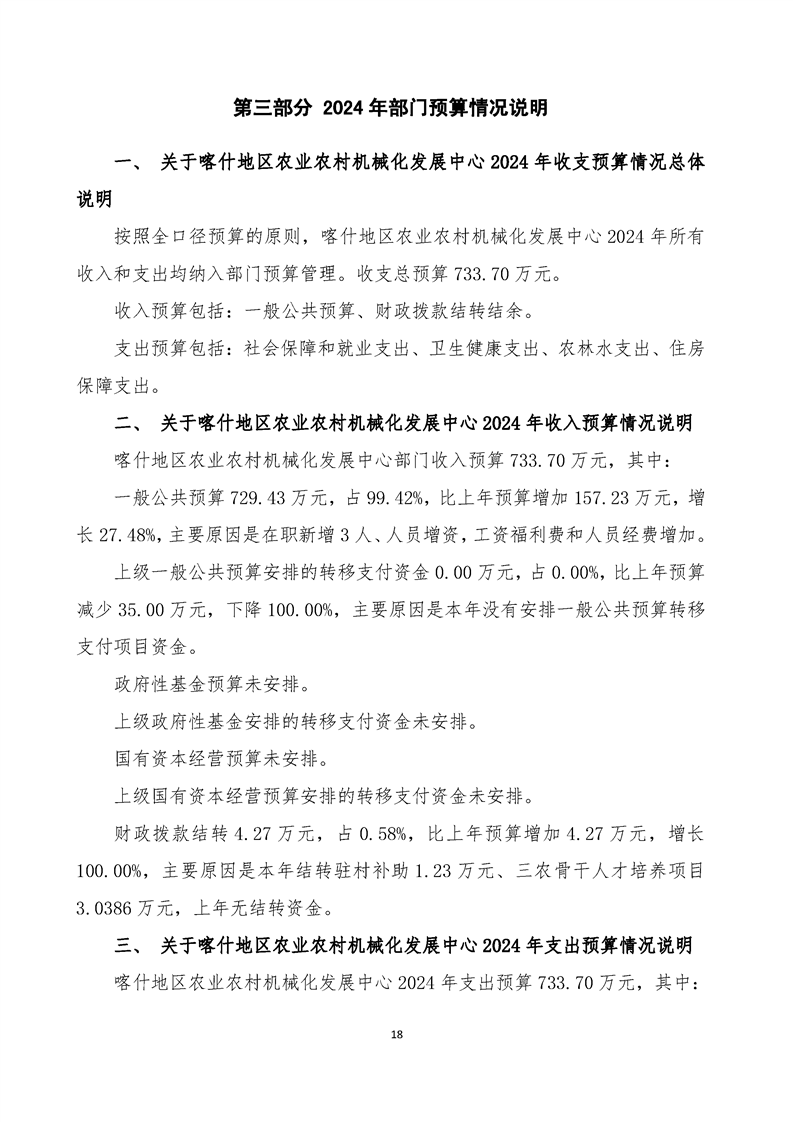 第三部分 2024 年部门预算情况说明

一、 关于喀什地区农业农村机械化发展中心 2024 年收支预算情况总体说明

按照全口径预算的原则，喀什地区农业农村机械化发展中心 2024 年所有收入和支出均纳入部门预算管理。收支总预算 733.70 万元。

收入预算包括：一般公共预算、财政拨款结转结余。

支出预算包括：社会保障和就业支出、卫生健康支出、农林水支出、住房保障支出。

二、 关于喀什地区农业农村机械化发展中心 2024 年收入预算情况说明

喀什地区农业农村机械化发展中心部门收入预算 733.70 万元，其中：

一般公共预算 729.43 万元，占 99.42%，比上年预算增加 157.23 万元，增长 27.48%，主要原因是在职新增 3 人、人员增资，工资福利费和人员经费增加。

上级一般公共预算安排的转移支付资金 0.00 万元，占 0.00%，比上年预算减少 35.00 万元，下降 100.00%，主要原因是本年没有安排一般公共预算转移支付项目资金。

政府性基金预算未安排。

上级政府性基金安排的转移支付资金未安排。

国有资本经营预算未安排。

上级国有资本经营预算安排的转移支付资金未安排。

财政拨款结转 4.27 万元，占 0.58%，比上年预算增加 4.27 万元，增长 100.00%，主要原因是本年结转驻村补助 1.23 万元、三农骨干人才培养项目 3.0386 万元，上年无结转资金。

三、 关于喀什地区农业农村机械化发展中心 2024 年支出预算情况说明

喀什地区农业农村机械化发展中心 2024 年支出预算 733.70 万元，其中：

18